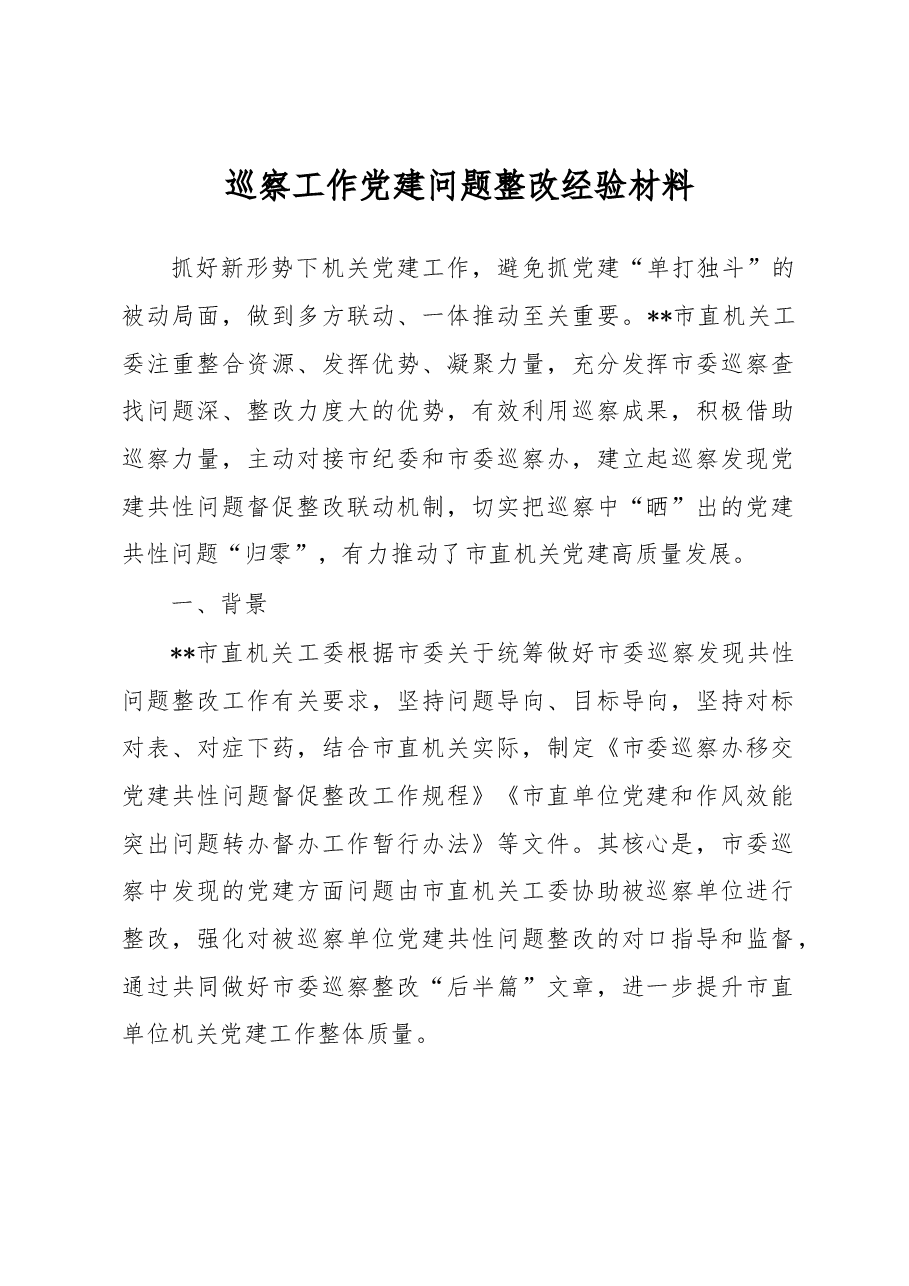 巡察工作党建问题整改经验材料

抓好新形势下机关党建工作，避免抓党建“单打独斗”的被动局面，做到多方联动、一体推动至关重要。**市直机关工委注重整合资源、发挥优势、凝聚力量，充分发挥市委巡察查找问题深、整改力度大的优势，有效利用巡察成果，积极借助巡察力量，主动对接市纪委和市委巡察办，建立起巡察发现党建共性问题督促整改联动机制，切实把巡察中“晒”出的党建共性问题“归零”，有力推动了市直机关党建高质量发展。

一、背景

**市直机关工委根据市委关于统筹做好市委巡察发现共性问题整改工作有关要求，坚持问题导向、目标导向，坚持对标对表、对症下药，结合市直机关实际，制定《市委巡察办移交党建共性问题督促整改工作规程》《市直单位党建和作风效能突出问题转办督办工作暂行办法》等文件。其核心是，市委巡察中发现的党建方面问题由市直机关工委协助被巡察单位进行整改，强化对被巡察单位党建共性问题整改的对口指导和监督，通过共同做好市委巡察整改“后半篇”文章，进一步提升市直单位机关党建工作整体质量。